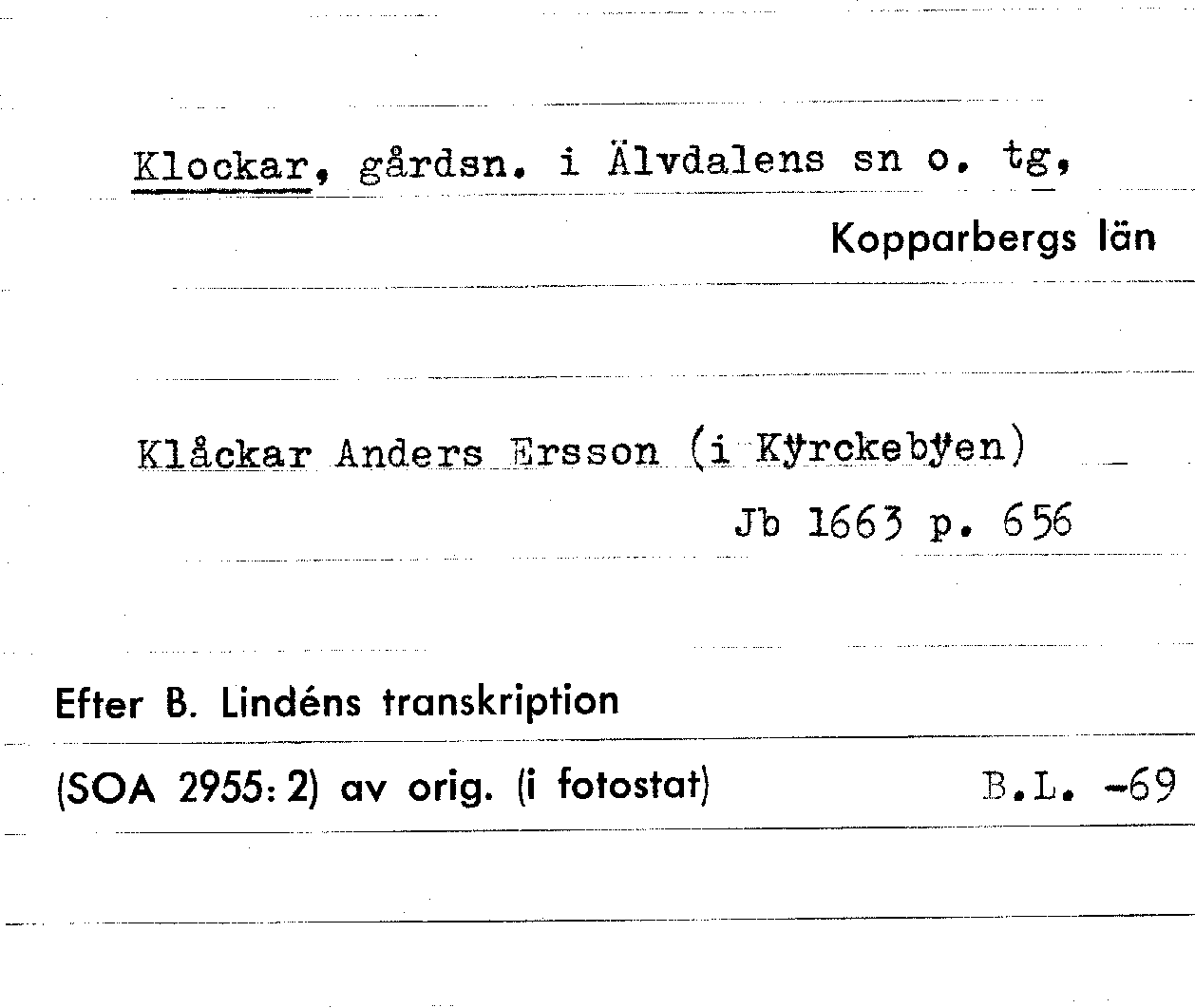 Klockar, gårdsn. i Älvdalens sn o. tg,

Kopparbergs län

Klåckar Anders Ersson (i Kÿrckebÿen)

Jb 1663 p. 656

Efter B. Lindéns transkription

(SOA 2955: 2) av orig. (i fotostat)

B.L. -69